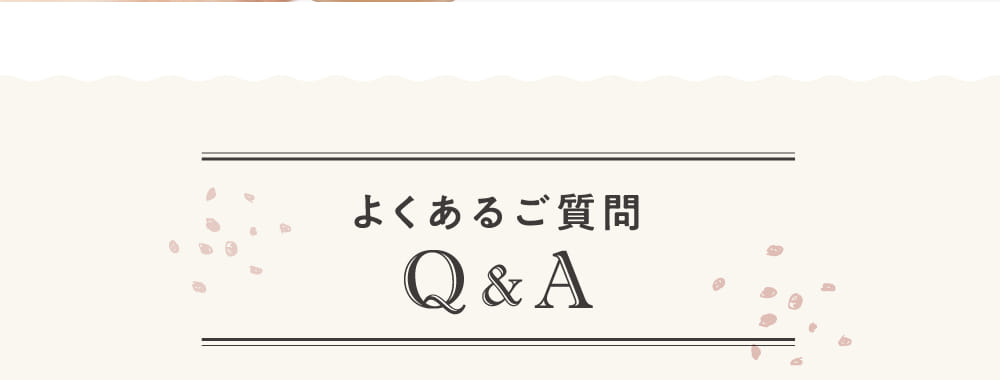 よくあるご質問

Q&A